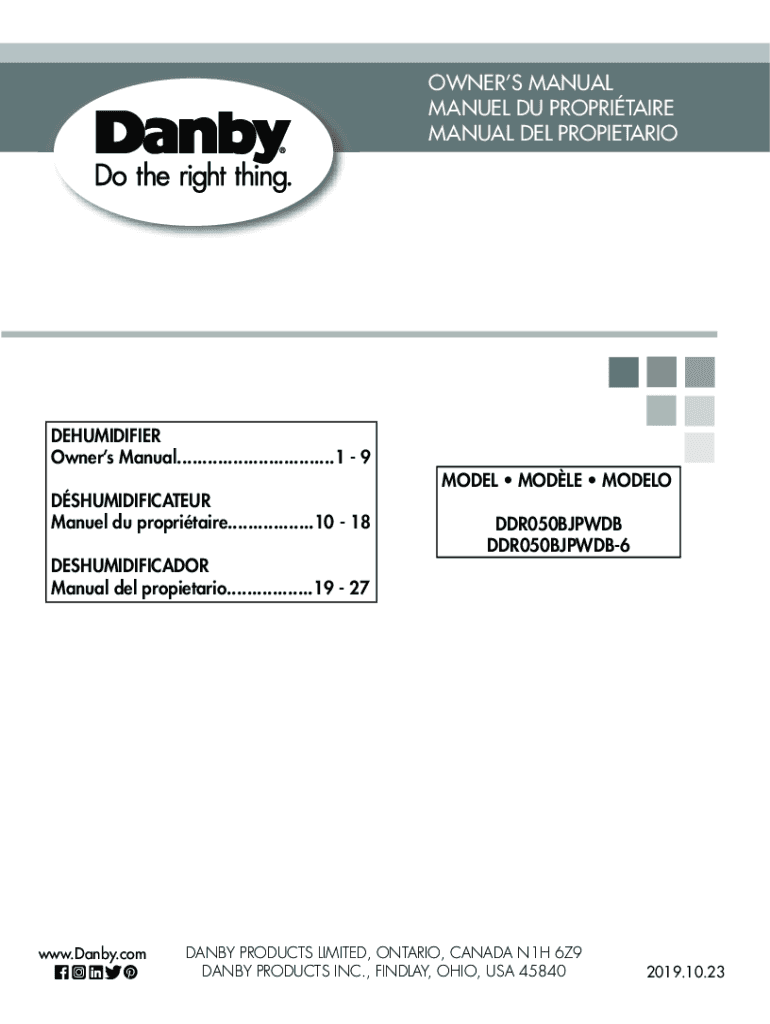 Danby®
Do the right thing.

OWNER'S MANUAL
MANUEL DU PROPRIÉTAIRE
MANUAL DEL PROPIETARIO

DEHUMIDIFIER
Owner's Manual 1 - 9

DÉSHUMIDIFICATEUR
Manuel du propriétaire 10 - 18

DESHUMIDIFICADOR
Manual del propietario 19 - 27

MODEL • MODÈLE • MODELO

DDR050BJPWDB
DDR050BJPWDB-6

www.Danby.com

DANBY PRODUCTS LIMITED, ONTARIO, CANADA N1H 6Z9
DANBY PRODUCTS INC., FINDLAY, OHIO, USA 45840

2019.10.23